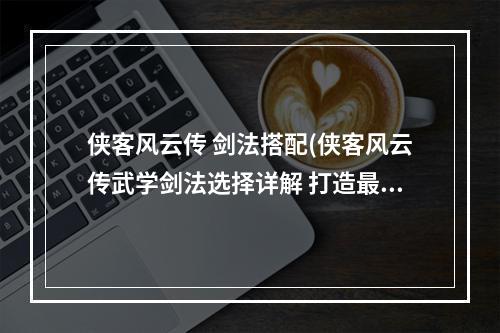 侠客风云传 剑法搭配(侠客风云传武学剑法选择详解 打造最...